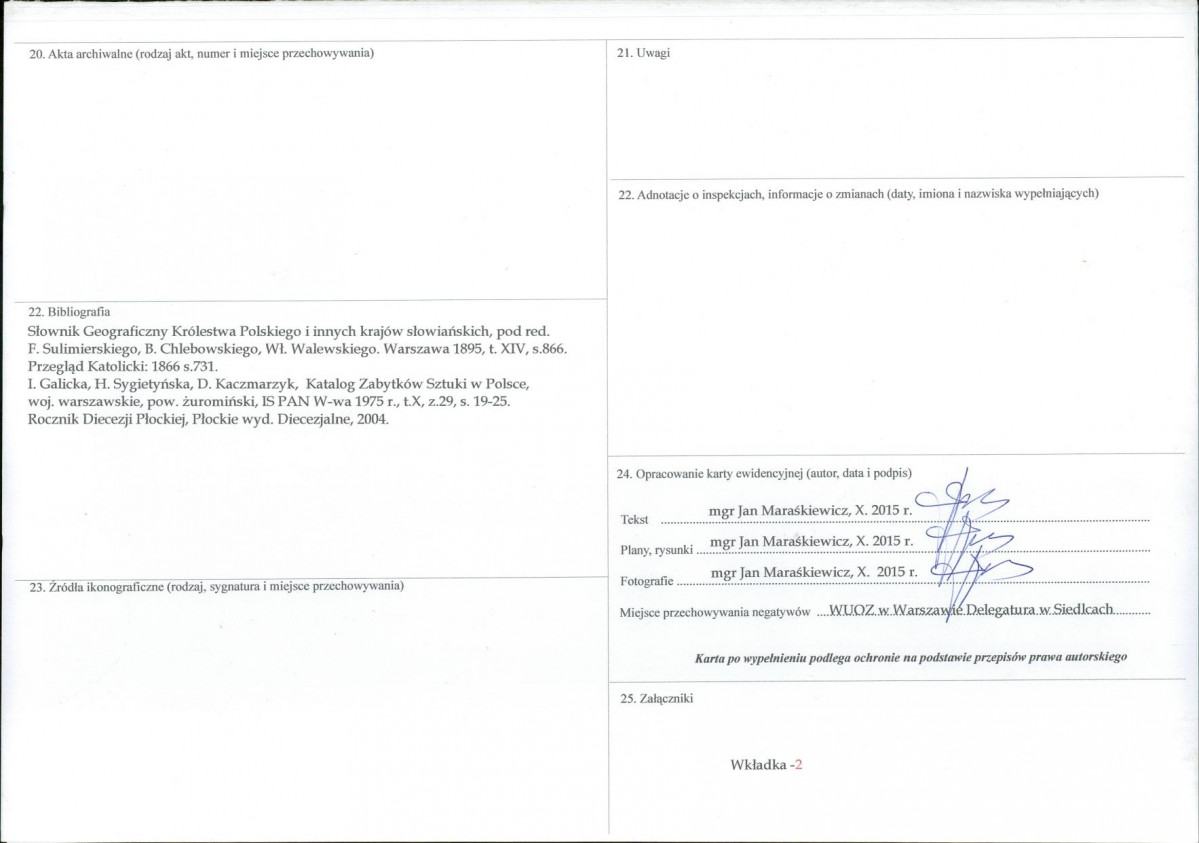 20. Akta archiwalne (rodzaj akt, numer i miejsce przechowywania)

22. Bibliografia
Słownik Geograficzny Królestwa Polskiego i innych krajów słowiańskich, pod red. F. Sulimierskiego, B. Chlebowskiego, Wł. Walewskiego. Warszawa 1895, t. XIV, s.866.
Przegląd Katolicki: 1866 s.731.
I. Galicka, H. Sygietyńska, D. Kaczmarzyk, Katalog Zabytków Sztuki w Polsce, woj. warszawskie, pow. żuromiński, IS PAN W-wa 1975 r., t.X, z.29, s. 19-25.
Rocznik Diecezji Płockiej, Płockie wyd. Diecezjalne, 2004.

23. Źródła ikonograficzne (rodzaj, sygnatura i miejsce przechowywania)

21. Uwagi

22. Adnotacje o inspekcjach, informacje o zmianach (daty, imiona i nazwiska wypełniających)

24. Opracowanie karty ewidencyjnej (autor, data i podpis)
Tekst mgr Jan Maraśkiewicz, X. 2015 r.
Plany, rysunki mgr Jan Maraśkiewicz, X. 2015 r.
Fotografie mgr Jan Maraśkiewicz, X. 2015 r.
Miejsce przechowywania negatywów WUOZ w Warszawie Delegatura w Siedlcach

Karta po wypełnieniu podlega ochronie na podstawie przepisów prawa autorskiego

25. Załączniki

Wkładka -2